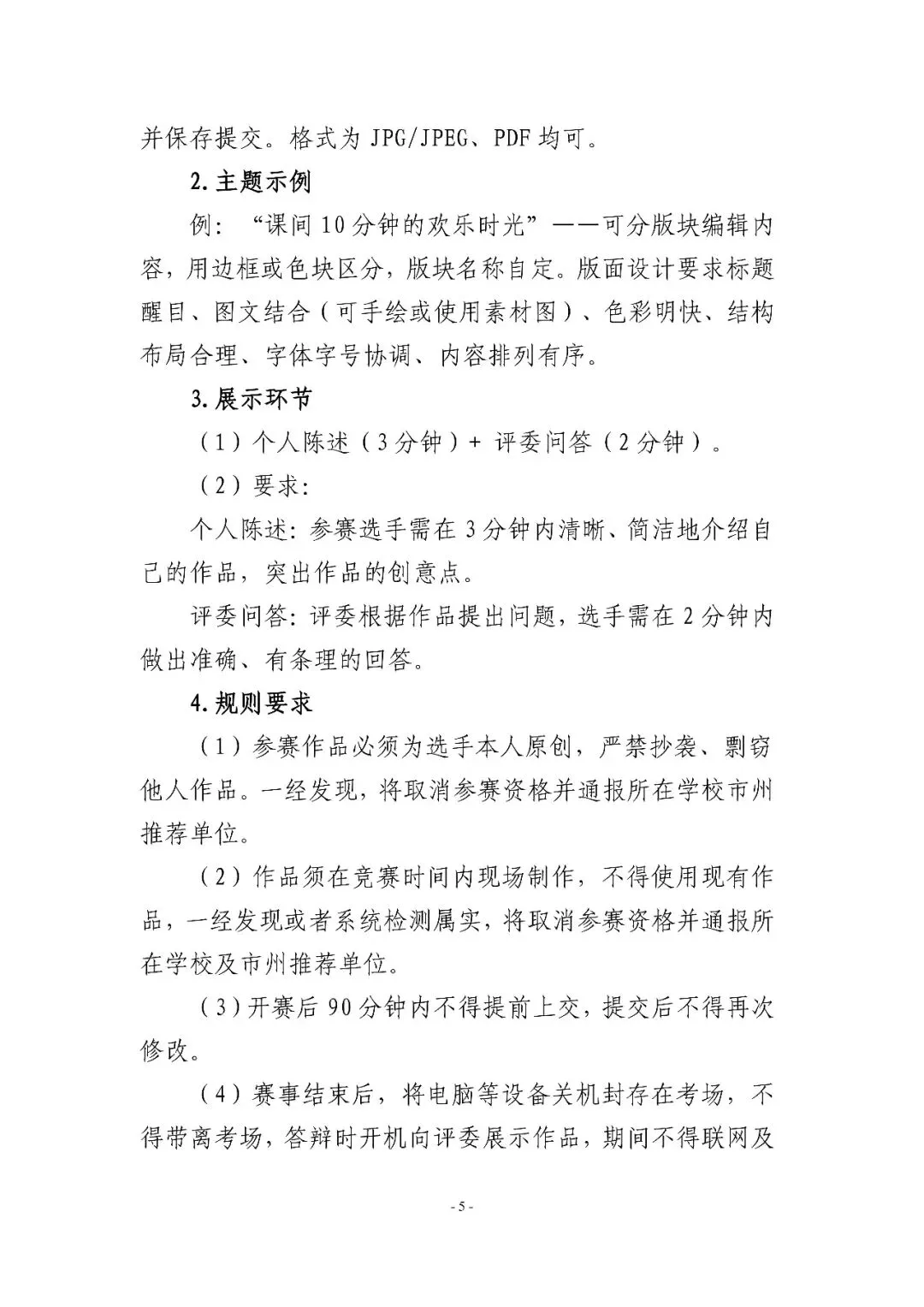 并保存提交。格式为 JPG/JPEG、PDF 均可。

2.主题示例

例：“课间 10 分钟的欢乐时光”——可分版块编辑内容，用边框或色块区分，版块名称自定。版面设计要求标题醒目、图文结合（可手绘或使用素材图）、色彩明快、结构布局合理、字体字号协调、内容排列有序。

3.展示环节

（1）个人陈述（3 分钟）+ 评委问答（2 分钟）。

（2）要求：

个人陈述：参赛选手需在 3 分钟内清晰、简洁地介绍自己的作品，突出作品的创意点。

评委问答：评委根据作品提出问题，选手需在 2 分钟内做出准确、有条理的回答。

4.规则要求

（1）参赛作品必须为选手本人原创，严禁抄袭、剽窃他人作品。一经发现，将取消参赛资格并通报所在学校市州推荐单位。

（2）作品须在竞赛时间内现场制作，不得使用现有作品，一经发现或者系统检测属实，将取消参赛资格并通报所在学校及市州推荐单位。

（3）开赛后 90 分钟内不得提前上交，提交后不得再次修改。

（4）赛事结束后，将电脑等设备关机封存在考场，不得带离考场，答辩时开机向评委展示作品，期间不得联网及

- 5 -